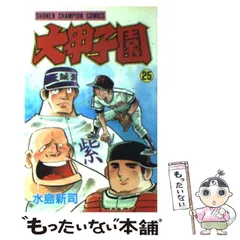 SHONEN CHAMPION COMICS

大甲子園

25

誠

紫

水島新司

もったいない

"もったいない"本舗